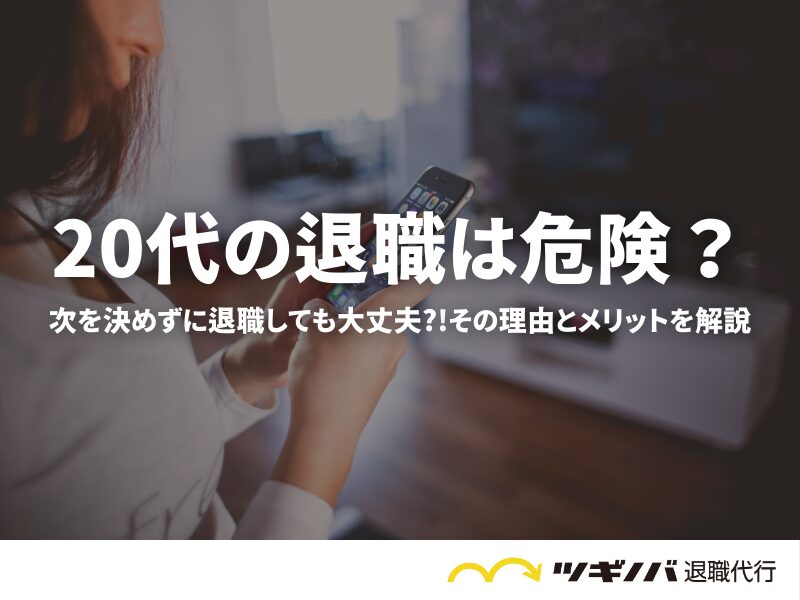 20代の退職は危険？

次を決めずに退職しても大丈夫?!その理由とメリットを解説

ツギノバ 退職代行